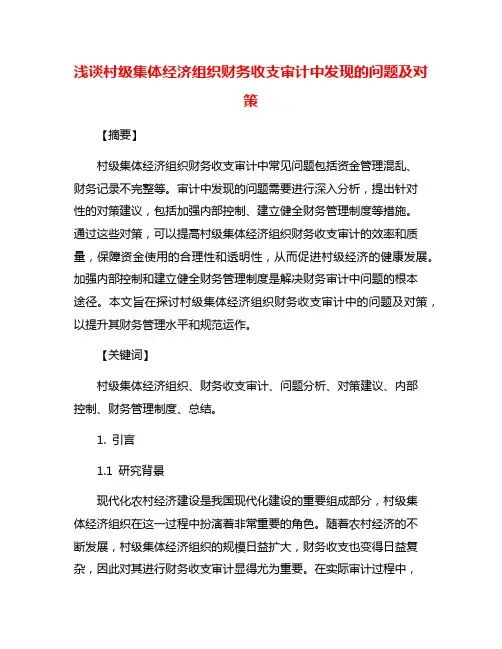 浅谈村级集体经济组织财务收支审计中发现的问题及对策

【摘要】

村级集体经济组织财务收支审计中常见问题包括资金管理混乱、财务记录不完整等。审计中发现的问题需要进行深入分析，提出针对性的对策建议，包括加强内部控制、建立健全财务管理制度等措施。通过这些对策，可以提高村级集体经济组织财务收支审计的效率和质量，保障资金使用的合理性和透明性，从而促进村级经济的健康发展。加强内部控制和建立健全财务管理制度是解决财务审计中问题的根本途径。本文旨在探讨村级集体经济组织财务收支审计中的问题及对策，以提升其财务管理水平和规范运作。

【关键词】

村级集体经济组织、财务收支审计、问题分析、对策建议、内部控制、财务管理制度、总结。

1. 引言

1.1 研究背景

现代化农村经济建设是我国现代化建设的重要组成部分，村级集体经济组织在这一过程中扮演着非常重要的角色。随着农村经济的不断发展，村级集体经济组织的规模日益扩大，财务收支也变得日益复杂，因此对其进行财务收支审计显得尤为重要。在实际审计过程中，